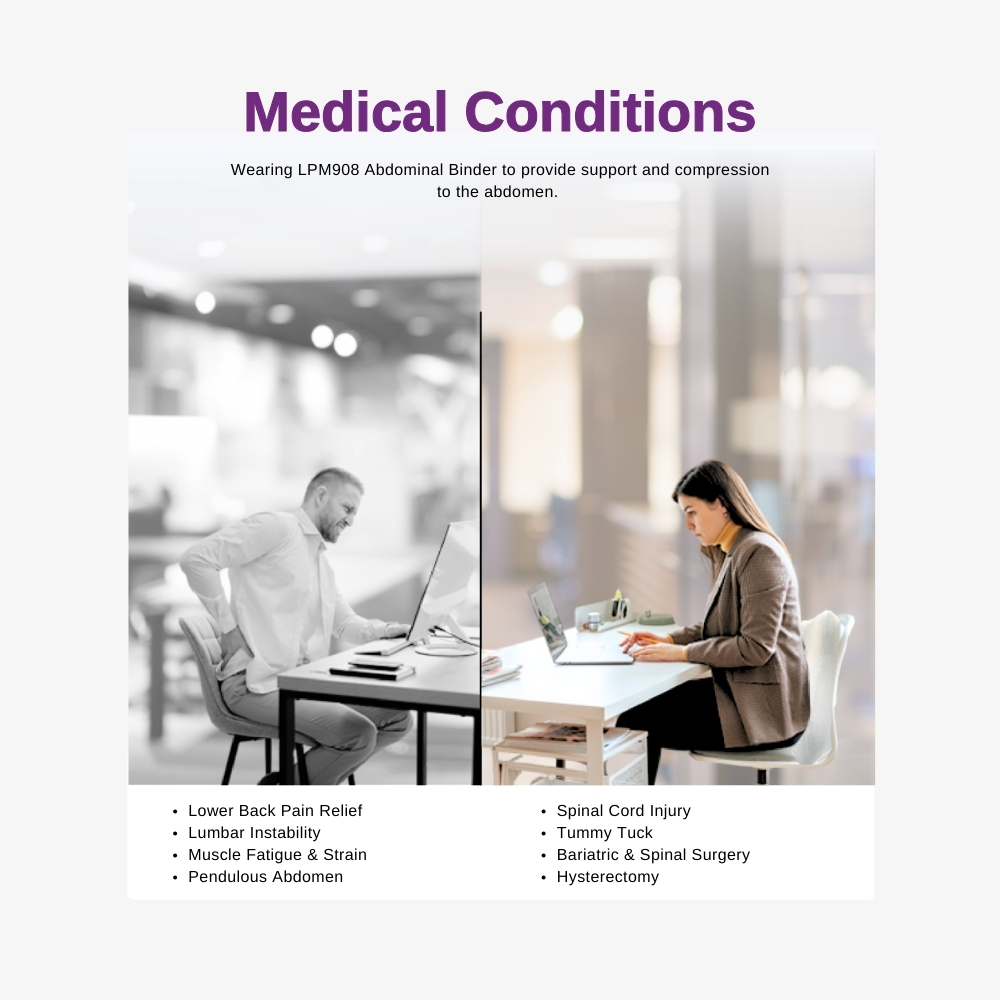 Medical Conditions

Wearing LPM908 Abdominal Binder to provide support and compression to the abdomen.

• Lower Back Pain Relief
• Lumbar Instability
• Muscle Fatigue & Strain
• Pendulous Abdomen

• Spinal Cord Injury
• Tummy Tuck
• Bariatric & Spinal Surgery
• Hysterectomy